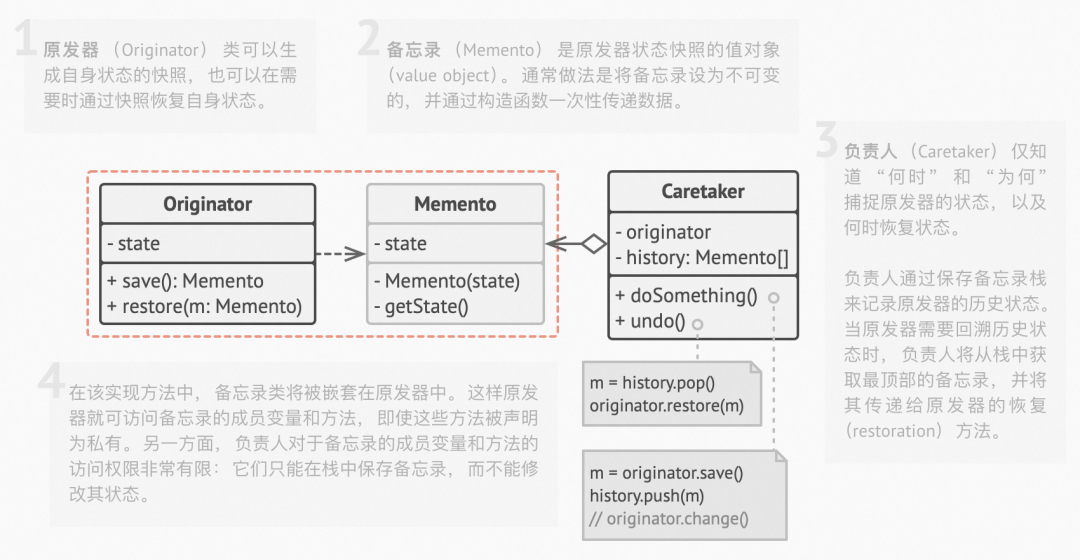 1 原发器（Originator）类可以生成自身状态的快照，也可以在需要时通过快照恢复自身状态。

2 备忘录（Memento）是原发器状态快照的值对象（value object）。通常做法是将备忘录设为不可变的，并通过构造函数一次性传递数据。

3 负责人（Caretaker）仅知道“何时”和“为何”捕捉原发器的状态，以及何时恢复状态。

负责人通过保存备忘录栈来记录原发器的历史状态。当原发器需要回溯历史状态时，负责人将从栈中获取最顶部的备忘录，并将其传递给原发器的恢复（restoration）方法。

Originator
- state
+ save(): Memento
+ restore(m: Memento)

Memento
- state
- Memento(state)
- getState()

Caretaker
- originator
- history: Memento[]
+ doSomething()
+ undo()

m = history.pop()
originator.restore(m)

m = originator.save()
history.push(m)
// originator.change()

4 在该实现方法中，备忘录类将被嵌套在原发器中。这样原发器就可访问备忘录的成员变量和方法，即使这些方法被声明为私有。另一方面，负责人对于备忘录的成员变量和方法的访问权限非常有限：它们只能在栈中保存备忘录，而不能修改其状态。